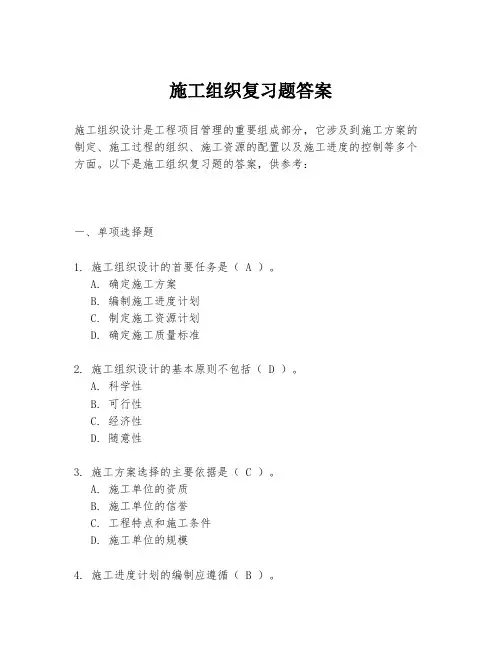 施工组织复习题答案

施工组织设计是工程项目管理的重要组成部分，它涉及到施工方案的制定、施工过程的组织、施工资源的配置以及施工进度的控制等多个方面。以下是施工组织复习题的答案，供参考：

一、单项选择题

1. 施工组织设计的首要任务是（ A ）。
A. 确定施工方案
B. 编制施工进度计划
C. 制定施工资源计划
D. 确定施工质量标准

2. 施工组织设计的基本原则不包括（ D ）。
A. 科学性
B. 可行性
C. 经济性
D. 随意性

3. 施工方案选择的主要依据是（ C ）。
A. 施工单位的资质
B. 施工单位的信誉
C. 工程特点和施工条件
D. 施工单位的规模

4. 施工进度计划的编制应遵循（ B ）。